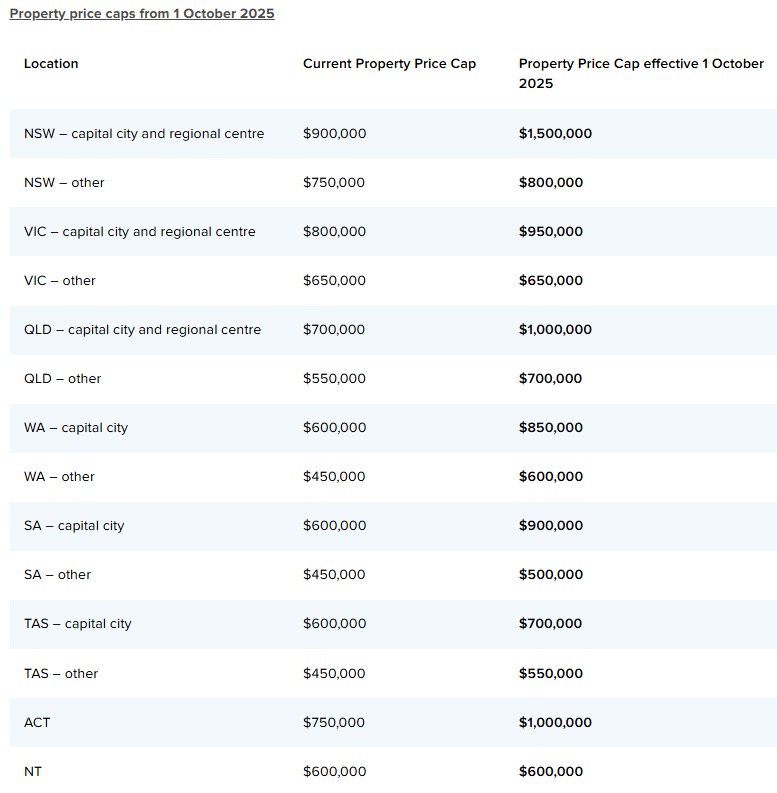 Property price caps from 1 October 2025

| Location | Current Property Price Cap | Property Price Cap effective 1 October 2025 |
|---|---|---|
| NSW – capital city and regional centre | \$900,000 | \$1,500,000 |
| NSW – other | \$750,000 | \$800,000 |
| VIC – capital city and regional centre | \$800,000 | \$950,000 |
| VIC – other | \$650,000 | \$650,000 |
| QLD – capital city and regional centre | \$700,000 | \$1,000,000 |
| QLD – other | \$550,000 | \$700,000 |
| WA – capital city | \$600,000 | \$850,000 |
| WA – other | \$450,000 | \$600,000 |
| SA – capital city | \$600,000 | \$900,000 |
| SA – other | \$450,000 | \$500,000 |
| TAS – capital city | \$600,000 | \$700,000 |
| TAS – other | \$450,000 | \$550,000 |
| ACT | \$750,000 | \$1,000,000 |
| NT | \$600,000 | \$600,000 |